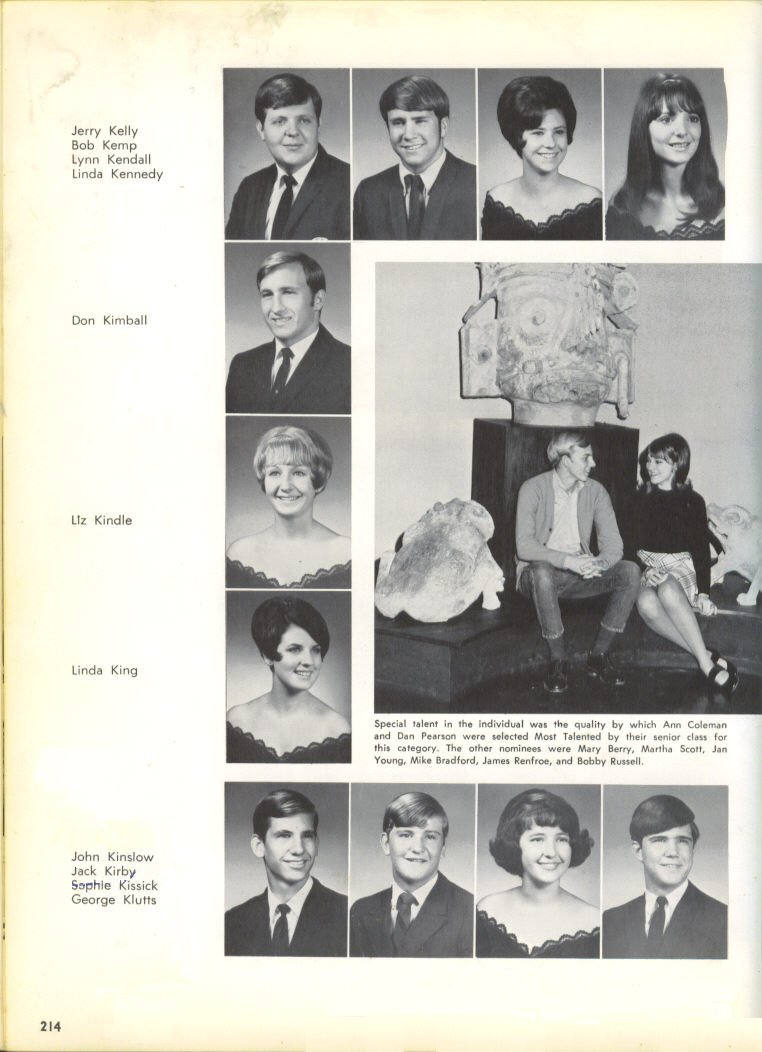 Jerry Kelly
Bob Kemp
Lynn Kendall
Linda Kennedy

Don Kimball

Liz Kindle

Linda King

Special talent in the individual was the quality by which Ann Coleman and Dan Pearson were selected Most Talented by their senior class for this category. The other nominees were Mary Berry, Martha Scott, Jan Young, Mike Bradford, James Renfroe, and Bobby Russell.

John Kinslow
Jack Kirby
Sophie Kissick
George Klutts

214